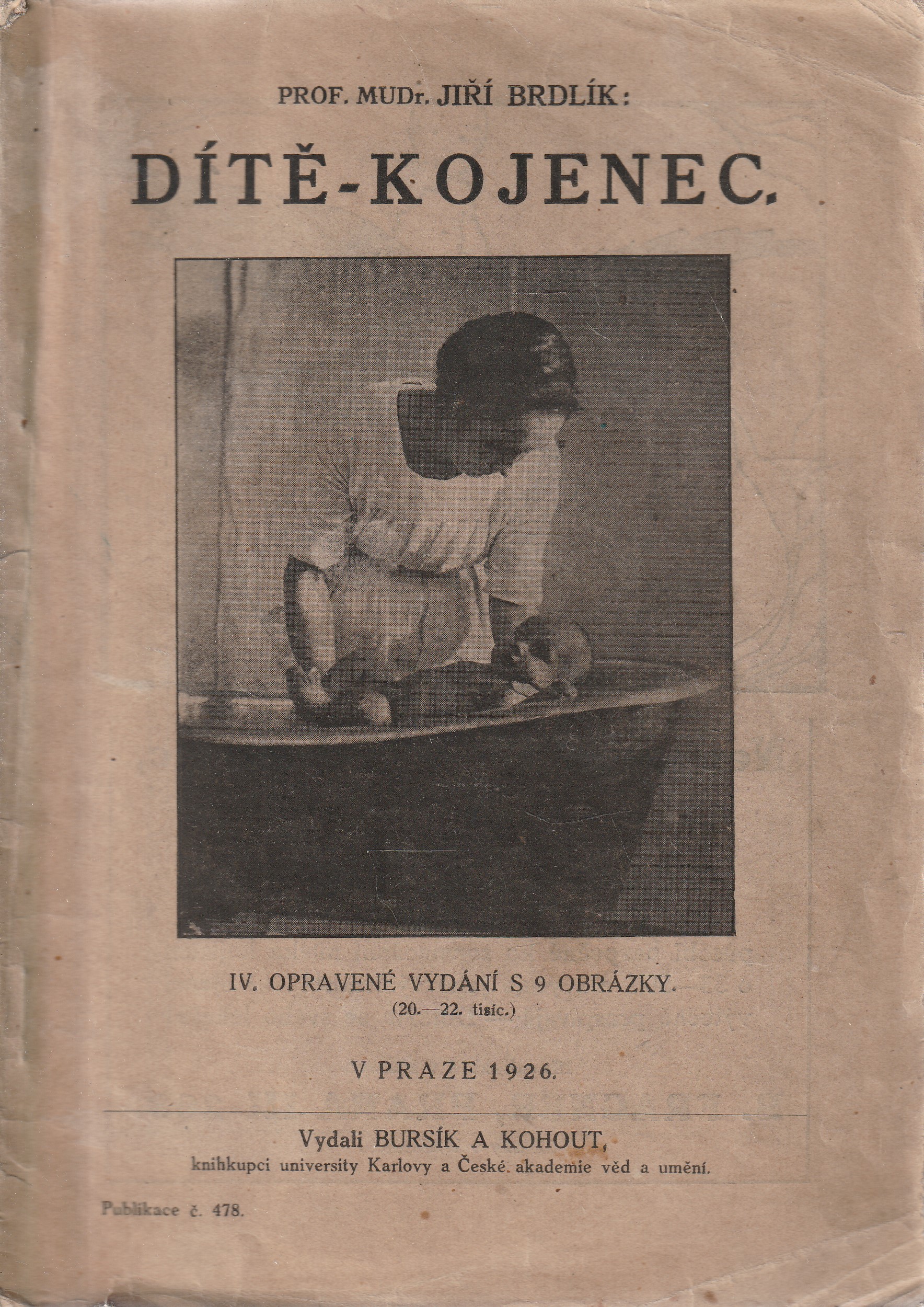 PROF. MUDr. JIŘÍ BRDLÍK:

DÍTĚ-KOJENEC.

IV. OPRAVENÉ VYDÁNÍ S 9 OBRÁZKY.
(20.—22. tisíc.)

V PRAZE 1926.

Vydali BURSÍK A KOHOUT,
knihkupci university Karlovy a České akademie věd a umění.

Publikace č. 478.